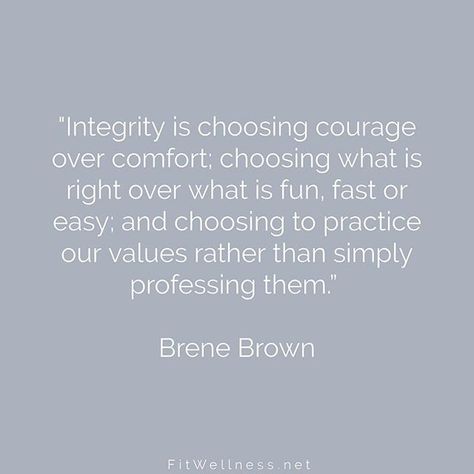 "Integrity is choosing courage over comfort; choosing what is right over what is fun, fast or easy; and choosing to practice our values rather than simply professing them."

Brene Brown

FitWellness.net